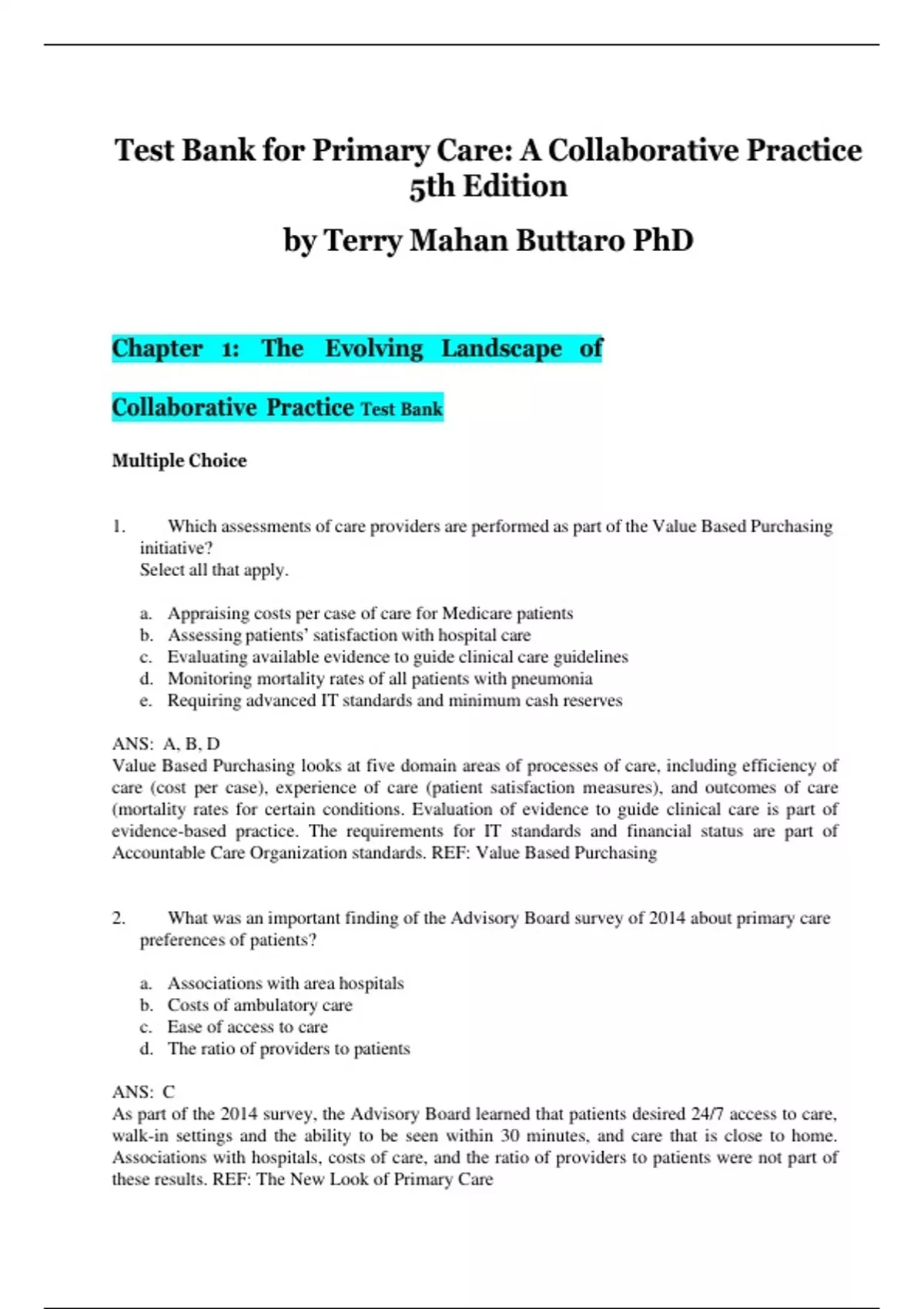 Test Bank for Primary Care: A Collaborative Practice 5th Edition

by Terry Mahan Buttaro PhD

Chapter 1: The Evolving Landscape of Collaborative Practice Test Bank

Multiple Choice

1. Which assessments of care providers are performed as part of the Value Based Purchasing initiative?
Select all that apply.

a. Appraising costs per case of care for Medicare patients
b. Assessing patients' satisfaction with hospital care
c. Evaluating available evidence to guide clinical care guidelines
d. Monitoring mortality rates of all patients with pneumonia
e. Requiring advanced IT standards and minimum cash reserves

ANS: A, B, D
Value Based Purchasing looks at five domain areas of processes of care, including efficiency of care (cost per case), experience of care (patient satisfaction measures), and outcomes of care (mortality rates for certain conditions. Evaluation of evidence to guide clinical care is part of evidence-based practice. The requirements for IT standards and financial status are part of Accountable Care Organization standards. REF: Value Based Purchasing

2. What was an important finding of the Advisory Board survey of 2014 about primary care preferences of patients?

a. Associations with area hospitals
b. Costs of ambulatory care
c. Ease of access to care
d. The ratio of providers to patients

ANS: C
As part of the 2014 survey, the Advisory Board learned that patients desired 24/7 access to care, walk-in settings and the ability to be seen within 30 minutes, and care that is close to home. Associations with hospitals, costs of care, and the ratio of providers to patients were not part of these results. REF: The New Look of Primary Care